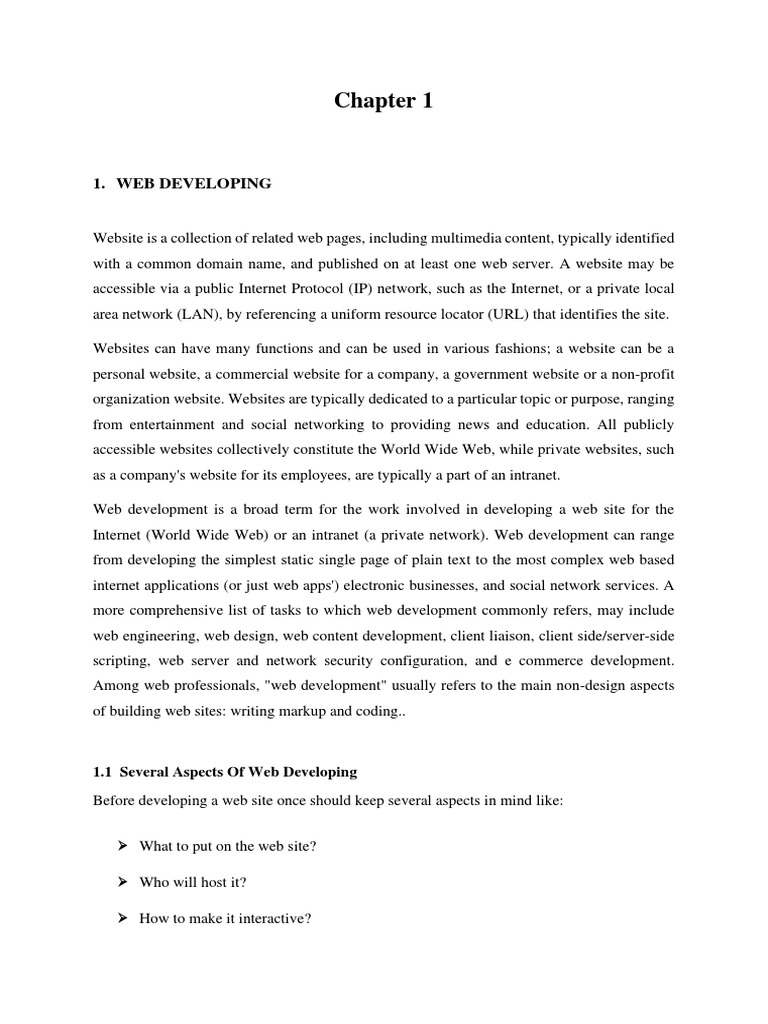 Chapter 1

1. WEB DEVELOPING

Website is a collection of related web pages, including multimedia content, typically identified with a common domain name, and published on at least one web server. A website may be accessible via a public Internet Protocol (IP) network, such as the Internet, or a private local area network (LAN), by referencing a uniform resource locator (URL) that identifies the site.

Websites can have many functions and can be used in various fashions; a website can be a personal website, a commercial website for a company, a government website or a non-profit organization website. Websites are typically dedicated to a particular topic or purpose, ranging from entertainment and social networking to providing news and education. All publicly accessible websites collectively constitute the World Wide Web, while private websites, such as a company's website for its employees, are typically a part of an intranet.

Web development is a broad term for the work involved in developing a web site for the Internet (World Wide Web) or an intranet (a private network). Web development can range from developing the simplest static single page of plain text to the most complex web based internet applications (or just web apps') electronic businesses, and social network services. A more comprehensive list of tasks to which web development commonly refers, may include web engineering, web design, web content development, client liaison, client side/server-side scripting, web server and network security configuration, and e commerce development. Among web professionals, "web development" usually refers to the main non-design aspects of building web sites: writing markup and coding..

1.1 Several Aspects Of Web Developing

Before developing a web site once should keep several aspects in mind like:

➢ What to put on the web site?

➢ Who will host it?

➢ How to make it interactive?